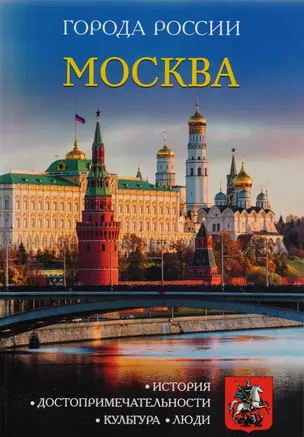 ГОРОДА РОССИИ
МОСКВА

• ИСТОРИЯ
• ДОСТОПРИМЕЧАТЕЛЬНОСТИ
• КУЛЬТУРА • ЛЮДИ